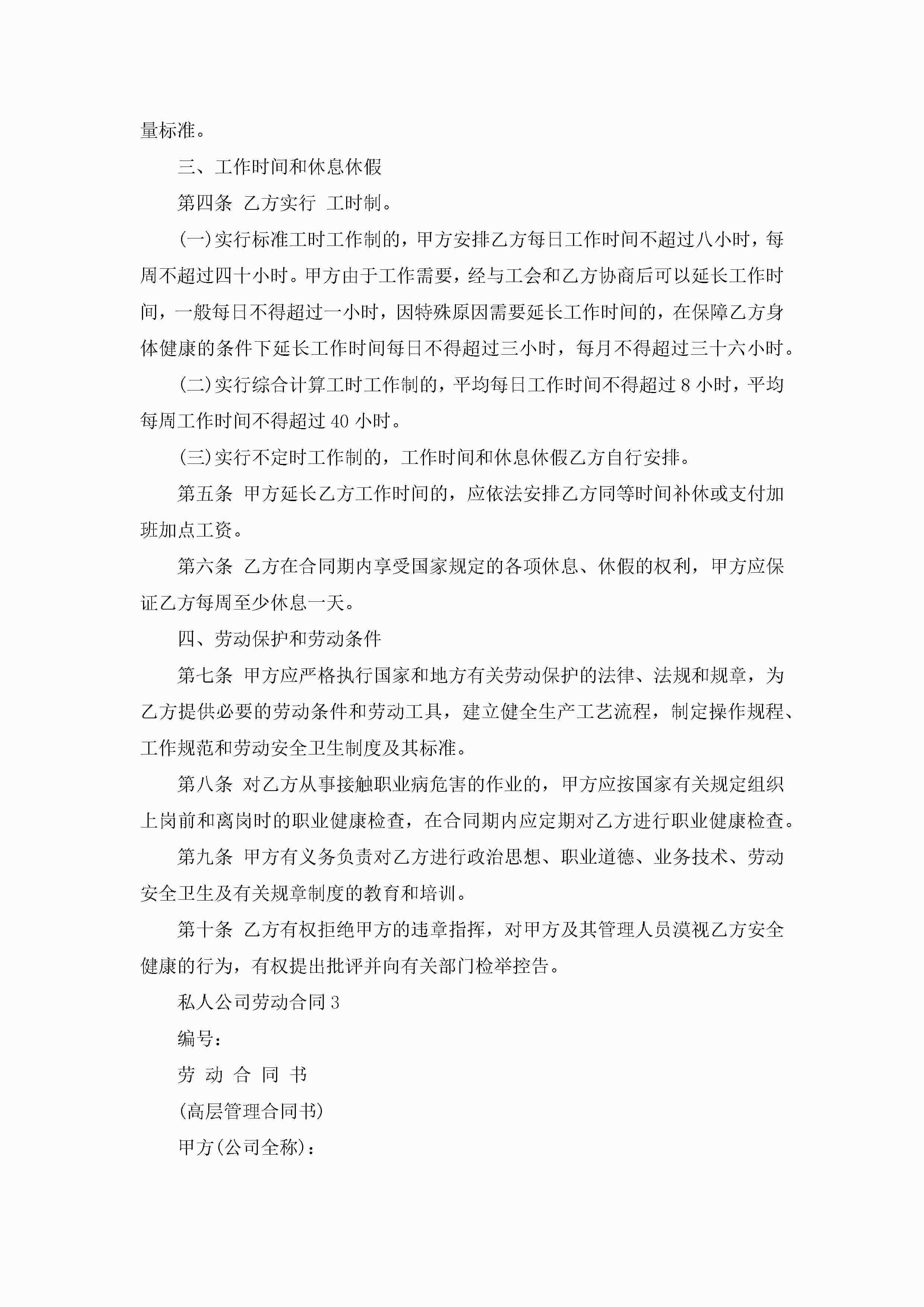 量标准。

三、工作时间和休息休假

第四条 乙方实行 工时制。

(一)实行标准工时工作制的，甲方安排乙方每日工作时间不超过八小时，每周不超过四十小时。甲方由于工作需要，经与工会和乙方协商后可以延长工作时间，一般每日不得超过一小时，因特殊原因需要延长工作时间的，在保障乙方身体健康的条件下延长工作时间每日不得超过三小时，每月不得超过三十六小时。

(二)实行综合计算工时工作制的，平均每日工作时间不得超过 8 小时，平均每周工作时间不得超过 40 小时。

(三)实行不定时工作制的，工作时间和休息休假乙方自行安排。

第五条 甲方延长乙方工作时间的，应依法安排乙方同等时间补休或支付加班加点工资。

第六条 乙方在合同期内享受国家规定的各项休息、休假的权利，甲方应保证乙方每周至少休息一天。

四、劳动保护和劳动条件

第七条 甲方应严格执行国家和地方有关劳动保护的法律、法规和规章，为乙方提供必要的劳动条件和劳动工具，建立健全生产工艺流程，制定操作规程、工作规范和劳动安全卫生制度及其标准。

第八条 对乙方从事接触职业病危害的作业的，甲方应按国家有关规定组织上岗前和离岗时的职业健康检查，在合同期内应定期对乙方进行职业健康检查。

第九条 甲方有义务负责对乙方进行政治思想、职业道德、业务技术、劳动安全卫生及有关规章制度的教育和培训。

第十条 乙方有权拒绝甲方的违章指挥，对甲方及其管理人员漠视乙方安全健康的行为，有权提出批评并向有关部门检举控告。

私人公司劳动合同 3

编号：

劳 动 合 同 书

(高层管理合同书)

甲方(公司全称)：